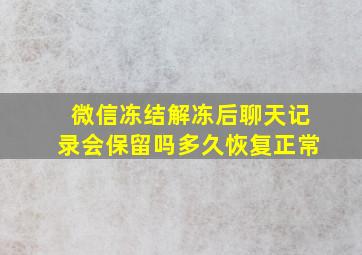 微信冻结解冻后聊天记录会保留吗多久恢复正常